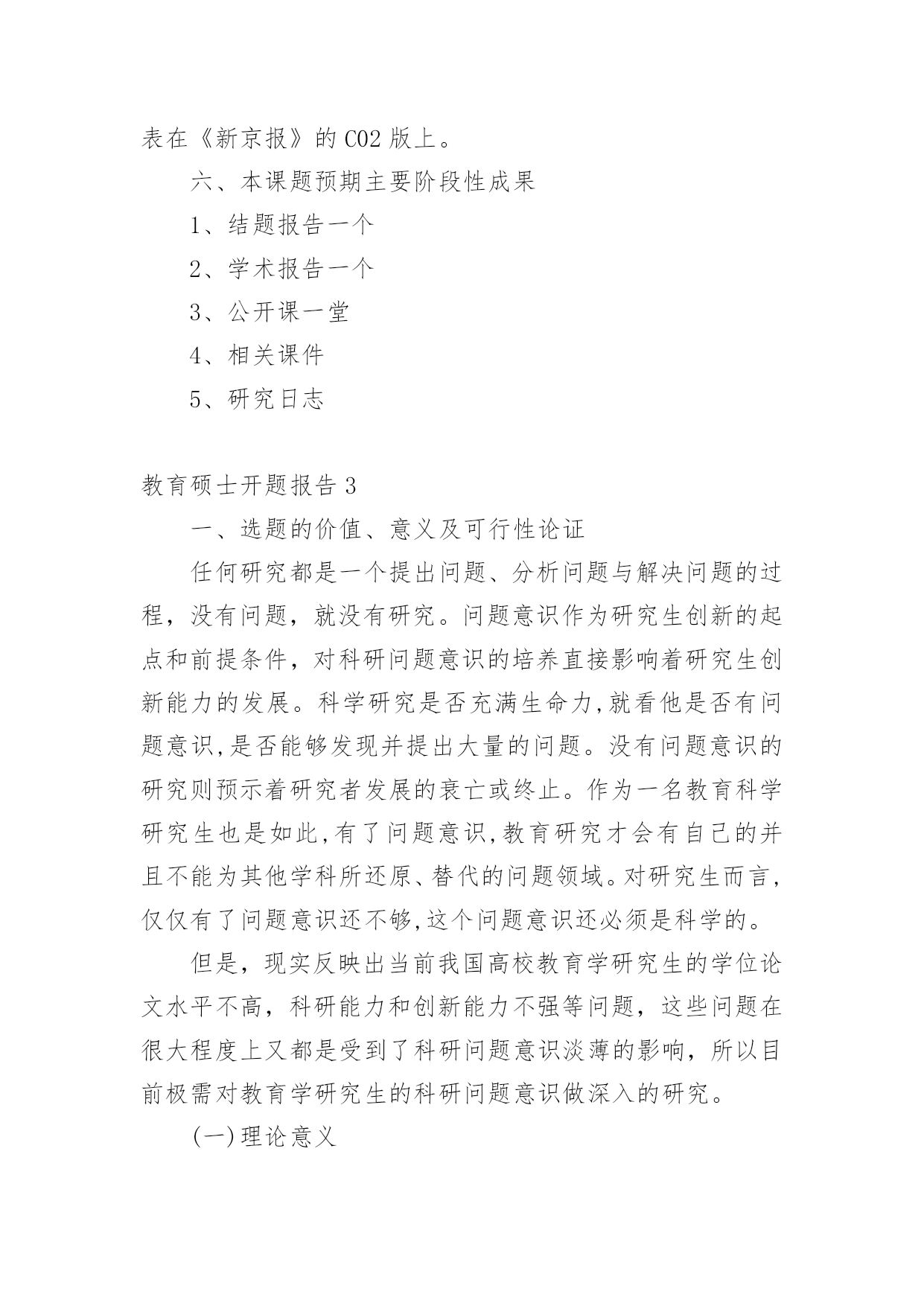 表在《新京报》的C02版上。

六、本课题预期主要阶段性成果

1、结题报告一个

2、学术报告一个

3、公开课一堂

4、相关课件

5、研究日志

教育硕士开题报告3

一、选题的价值、意义及可行性论证

任何研究都是一个提出问题、分析问题与解决问题的过程，没有问题，就没有研究。问题意识作为研究生创新的起点和前提条件，对科研问题意识的培养直接影响着研究生创新能力的发展。科学研究是否充满生命力,就看他是否有问题意识,是否能够发现并提出大量的问题。没有问题意识的研究则预示着研究者发展的衰亡或终止。作为一名教育科学研究生也是如此,有了问题意识,教育研究才会有自己的并且不能为其他学科所还原、替代的问题领域。对研究生而言,仅仅有了问题意识还不够,这个问题意识还必须是科学的。

但是，现实反映出当前我国高校教育学研究生的学位论文水平不高，科研能力和创新能力不强等问题，这些问题在很大程度上又都是受到了科研问题意识淡薄的影响，所以目前极需对教育学研究生的科研问题意识做深入的研究。

(一)理论意义